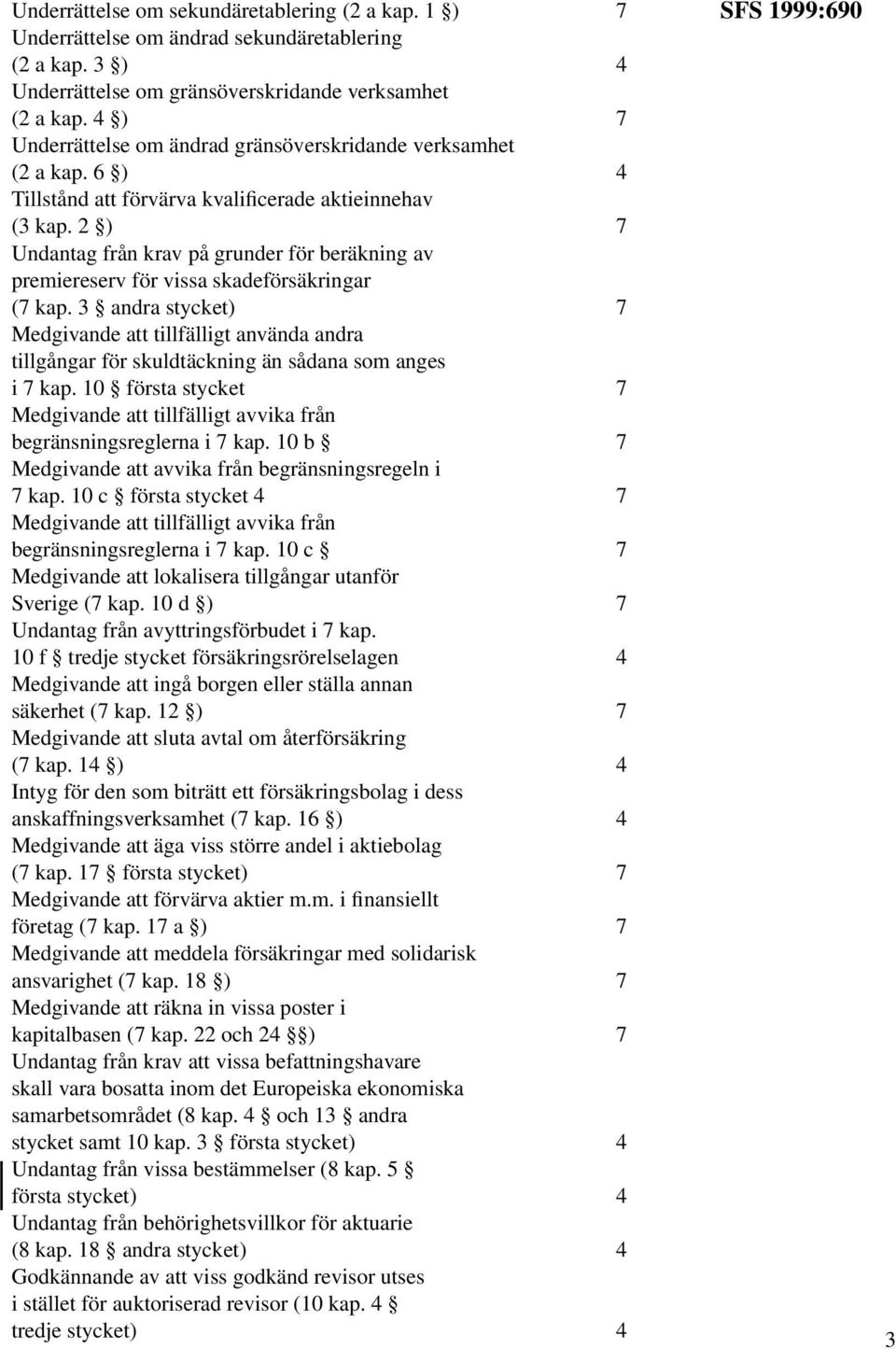 SFS 1999:690

Underrättelse om sekundäretablering (2 a kap. 1 §) 7
Underrättelse om ändrad sekundäretablering (2 a kap. 3 §) 4
Underrättelse om gränsöverskridande verksamhet (2 a kap. 4 §) 7
Underrättelse om ändrad gränsöverskridande verksamhet (2 a kap. 6 §) 4
Tillstånd att förvärva kvalificerade aktieinnehav (3 kap. 2 §) 7
Undantag från krav på grunder för beräkning av premiereserv för vissa skadeförsäkringar (7 kap. 3 § andra stycket) 7
Medgivande att tillfälligt använda andra tillgångar för skuldtäckning än sådana som anges i 7 kap. 10 § första stycket 7
Medgivande att tillfälligt avvika från begränsningsreglerna i 7 kap. 10 b § 7
Medgivande att avvika från begränsningsregeln i 7 kap. 10 c § första stycket 4 7
Medgivande att tillfälligt avvika från begränsningsreglerna i 7 kap. 10 c § 7
Medgivande att lokalisera tillgångar utanför Sverige (7 kap. 10 d §) 7
Undantag från avyttringsförbudet i 7 kap. 10 f § tredje stycket försäkringsrörelselagen 4
Medgivande att ingå borgen eller ställa annan säkerhet (7 kap. 12 §) 7
Medgivande att sluta avtal om återförsäkring (7 kap. 14 §) 4
Intyg för den som biträtt ett försäkringsbolag i dess anskaffningsverksamhet (7 kap. 16 §) 4
Medgivande att äga viss större andel i aktiebolag (7 kap. 17 § första stycket) 7
Medgivande att förvärva aktier m.m. i finansiellt företag (7 kap. 17 a §) 7
Medgivande att meddela försäkringar med solidarisk ansvarighet (7 kap. 18 §) 7
Medgivande att räkna in vissa poster i kapitalbasen (7 kap. 22 och 24 §§) 7
Undantag från krav att vissa befattningshavare skall vara bosatta inom det Europeiska ekonomiska samarbetsområdet (8 kap. 4 § och 13 § andra stycket samt 10 kap. 3 § första stycket) 4
Undantag från vissa bestämmelser (8 kap. 5 § första stycket) 4
Undantag från behörighetsvillkor för aktuarie (8 kap. 18 § andra stycket) 4
Godkännande av att viss godkänd revisor utses i stället för auktoriserad revisor (10 kap. 4 § tredje stycket) 4

3